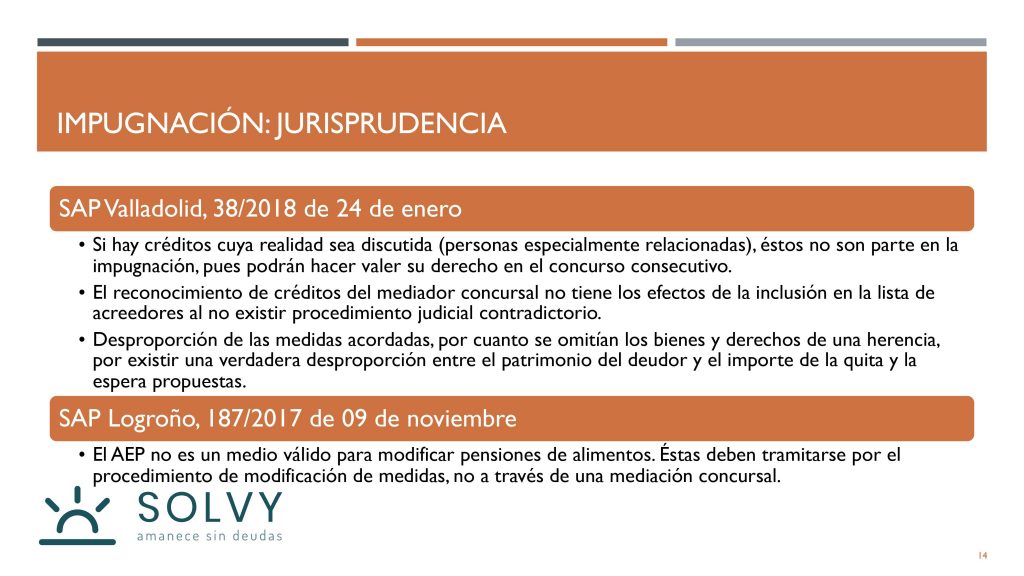 IMPUGNACIÓN: JURISPRUDENCIA

SAP Valladolid, 38/2018 de 24 de enero

• Si hay créditos cuya realidad sea discutida (personas especialmente relacionadas), éstos no son parte en la impugnación, pues podrán hacer valer su derecho en el concurso consecutivo.
• El reconocimiento de créditos del mediador concursal no tiene los efectos de la inclusión en la lista de acreedores al no existir procedimiento judicial contradictorio.
• Desproporción de las medidas acordadas, por cuanto se omitían los bienes y derechos de una herencia, por existir una verdadera desproporción entre el patrimonio del deudor y el importe de la quita y la espera propuestas.

SAP Logroño, 187/2017 de 09 de noviembre

• El AEP no es un medio válido para modificar pensiones de alimentos. Éstas deben tramitarse por el procedimiento de modificación de medidas, no a través de una mediación concursal.

SOLVY
amanece sin deudas

14